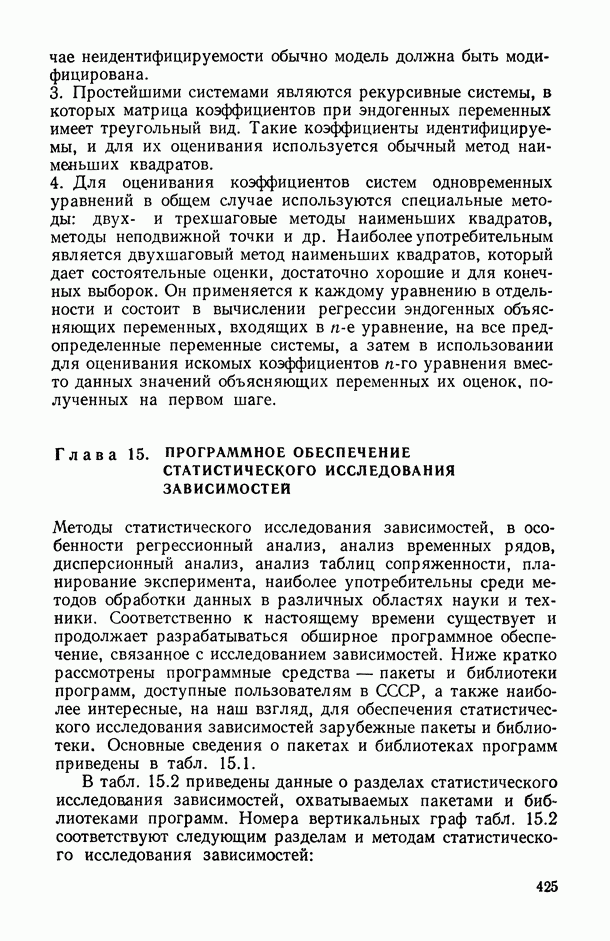 чае неидентифицируемости обычно модель должна быть модифицирована.
3. Простейшими системами являются рекурсивные системы, в которых матрица коэффициентов при эндогенных переменных имеет треугольный вид. Такие коэффициенты идентифицируемы, и для их оценивания используется обычный метод наименьших квадратов.
4. Для оценивания коэффициентов систем одновременных уравнений в общем случае используются специальные методы: двух- и трехшаговые методы наименьших квадратов, методы неподвижной точки и др. Наиболее употребительным является двухшаговый метод наименьших квадратов, который дает состоятельные оценки, достаточно хорошие и для конечных выборок. Он применяется к каждому уравнению в отдельности и состоит в вычислении регрессии эндогенных объясняющих переменных, входящих в $n$-е уравнение, на все предопределенные переменные системы, а затем в использовании для оценивания искомых коэффициентов $n$-го уравнения вместо данных значений объясняющих переменных их оценок, полученных на первом шаге.

Глава 15. ПРОГРАММНОЕ ОБЕСПЕЧЕНИЕ СТАТИСТИЧЕСКОГО ИССЛЕДОВАНИЯ ЗАВИСИМОСТЕЙ

Методы статистического исследования зависимостей, в особенности регрессионный анализ, анализ временных рядов, дисперсионный анализ, анализ таблиц сопряженности, планирование эксперимента, наиболее употребительны среди методов обработки данных в различных областях науки и техники. Соответственно к настоящему времени существует и продолжает разрабатываться обширное программное обеспечение, связанное с исследованием зависимостей. Ниже кратко рассмотрены программные средства — пакеты и библиотеки программ, доступные пользователям в СССР, а также наиболее интересные, на наш взгляд, для обеспечения статистического исследования зависимостей зарубежные пакеты и библиотеки. Основные сведения о пакетах и библиотеках программ приведены в табл. 15.1.

В табл. 15.2 приведены данные о разделах статистического исследования зависимостей, охватываемых пакетами и библиотеками программ. Номера вертикальных граф табл. 15.2 соответствуют следующим разделам и методам статистического исследования зависимостей:

425